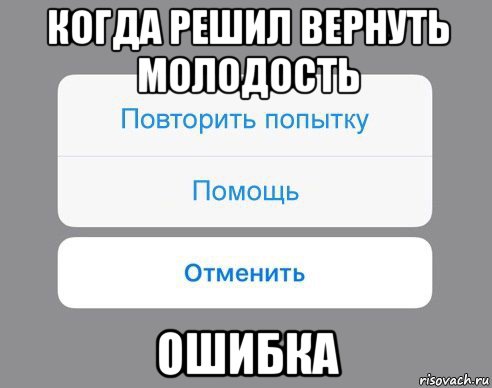 КОГДА РЕШИЛ ВЕРНУТЬ МОЛОДОСТЬ

Повторить попытку

Помощь

Отменить

ОШИБКА

risovach.ru